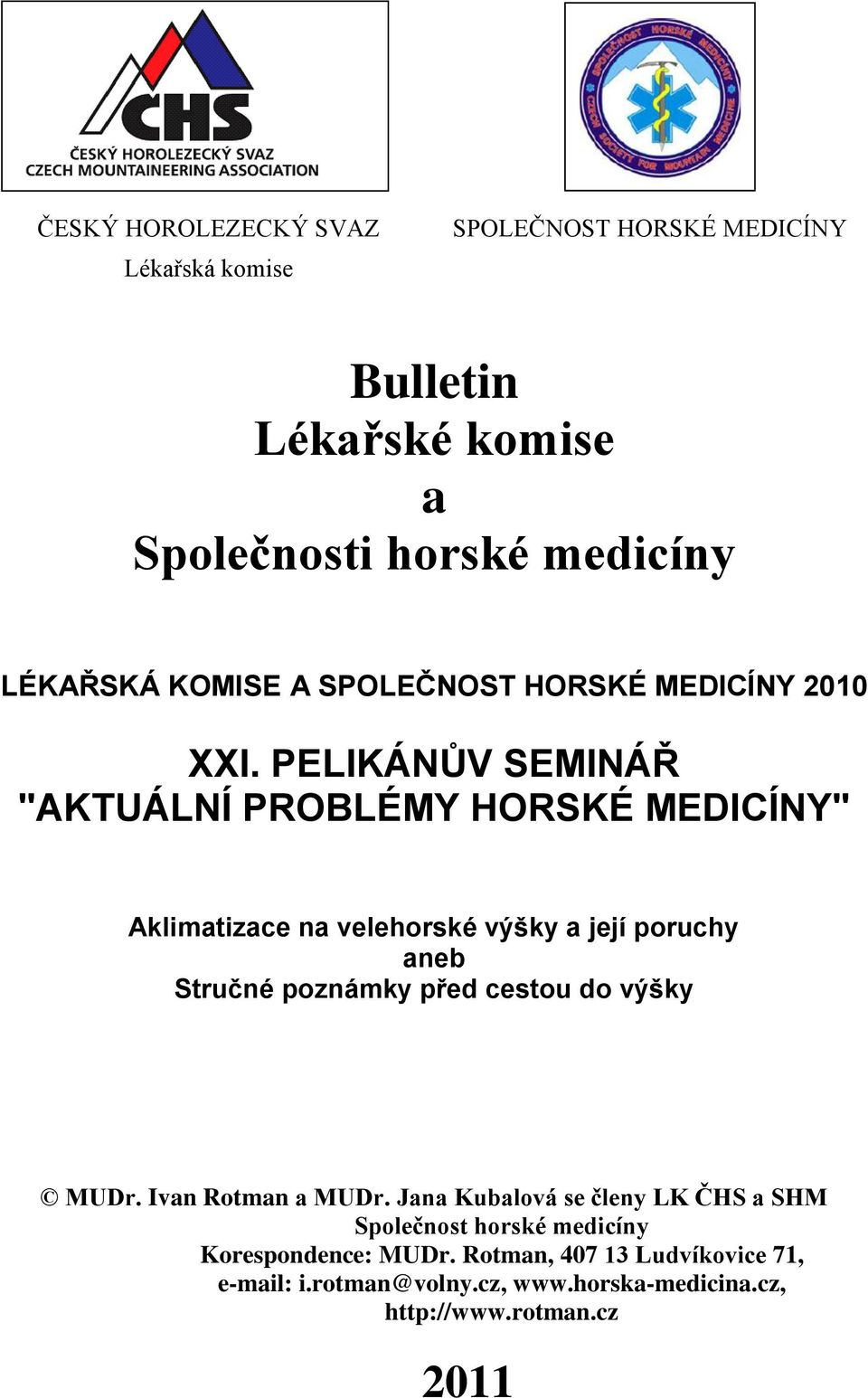 ČHS
ČESKÝ HOROLEZECKÝ SVAZ
CZECH MOUNTAINEERING ASSOCIATION

SPOLEČNOST HORSKÉ MEDICÍNY
CZECH SOCIETY FOR MOUNTAIN MEDICINE

ČESKÝ HOROLEZECKÝ SVAZ
Lékařská komise

SPOLEČNOST HORSKÉ MEDICÍNY

Bulletin
Lékařské komise
a
Společnosti horské medicíny

LÉKAŘSKÁ KOMISE A SPOLEČNOST HORSKÉ MEDICÍNY 2010

XXI. PELIKÁNŮV SEMINÁŘ
"AKTUÁLNÍ PROBLÉMY HORSKÉ MEDICÍNY"

Aklimatizace na velehorské výšky a její poruchy
aneb
Stručné poznámky před cestou do výšky

© MUDr. Ivan Rotman a MUDr. Jana Kubalová se členy LK ČHS a SHM
Společnost horské medicíny
Korespondence: MUDr. Rotman, 407 13 Ludvíkovice 71,
e-mail: i.rotman@volny.cz, www.horska-medicina.cz,
http://www.rotman.cz

2011